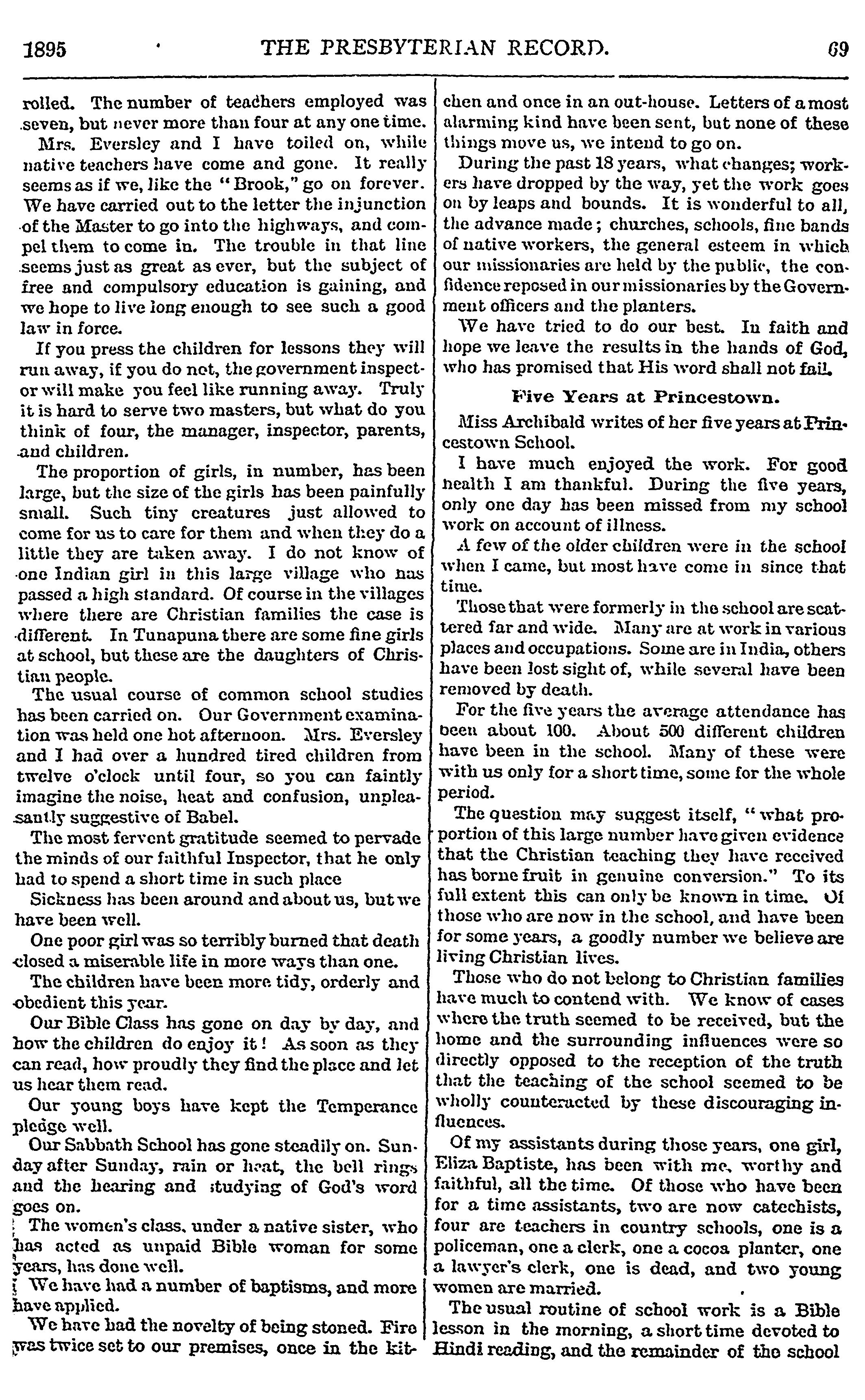 1895 THE PRESBYTERIAN RECORD. 69

rolled. The number of teachers employed was seven, but never more than four at any one time.

Mrs. Eversley and I have toiled on, while native teachers have come and gone. It really seems as if we, like the "Brook," go on forever. We have carried out to the letter the injunction of the Master to go into the highways, and compel them to come in. The trouble in that line seems just as great as ever, but the subject of free and compulsory education is gaining, and we hope to live long enough to see such a good law in force.

If you press the children for lessons they will run away, if you do not, the government inspector will make you feel like running away. Truly it is hard to serve two masters, but what do you think of four, the manager, inspector, parents, and children.

The proportion of girls, in number, has been large, but the size of the girls has been painfully small. Such tiny creatures just allowed to come for us to care for them and when they do a little they are taken away. I do not know of one Indian girl in this large village who has passed a high standard. Of course in the villages where there are Christian families the case is different. In Tunapuna there are some fine girls at school, but these are the daughters of Christian people.

The usual course of common school studies has been carried on. Our Government examination was held one hot afternoon. Mrs. Eversley and I had over a hundred tired children from twelve o'clock until four, so you can faintly imagine the noise, heat and confusion, unpleasantly suggestive of Babel.

The most fervent gratitude seemed to pervade the minds of our faithful Inspector, that he only had to spend a short time in such place

Sickness has been around and about us, but we have been well.

One poor girl was so terribly burned that death closed a miserable life in more ways than one.

The children have been more tidy, orderly and obedient this year.

Our Bible Class has gone on day by day, and how the children do enjoy it! As soon as they can read, how proudly they find the place and let us hear them read.

Our young boys have kept the Temperance pledge well.

Our Sabbath School has gone steadily on. Sunday after Sunday, rain or heat, the bell rings and the hearing and studying of God's word goes on.

The women's class, under a native sister, who has acted as unpaid Bible woman for some years, has done well.

We have had a number of baptisms, and more have applied.

We have had the novelty of being stoned. Fire was twice set to our premises, once in the kitchen and once in an out-house. Letters of a most alarming kind have been sent, but none of these things move us, we intend to go on.

During the past 18 years, what changes; workers have dropped by the way, yet the work goes on by leaps and bounds. It is wonderful to all, the advance made; churches, schools, fine bands of native workers, the general esteem in which our missionaries are held by the public, the confidence reposed in our missionaries by the Government officers and the planters.

We have tried to do our best. In faith and hope we leave the results in the hands of God, who has promised that His word shall not fail.

Five Years at Princestown.

Miss Archibald writes of her five years at Princestown School.

I have much enjoyed the work. For good health I am thankful. During the five years, only one day has been missed from my school work on account of illness.

A few of the older children were in the school when I came, but most have come in since that time.

Those that were formerly in the school are scattered far and wide. Many are at work in various places and occupations. Some are in India, others have been lost sight of, while several have been removed by death.

For the five years the average attendance has been about 100. About 500 different children have been in the school. Many of these were with us only for a short time, some for the whole period.

The question may suggest itself, "what proportion of this large number have given evidence that the Christian teaching they have received has borne fruit in genuine conversion." To its full extent this can only be known in time. Of those who are now in the school, and have been for some years, a goodly number we believe are living Christian lives.

Those who do not belong to Christian families have much to contend with. We know of cases where the truth seemed to be received, but the home and the surrounding influences were so directly opposed to the reception of the truth that the teaching of the school seemed to be wholly counteracted by these discouraging influences.

Of my assistants during those years, one girl, Eliza Baptiste, has been with me, worthy and faithful, all the time. Of those who have been for a time assistants, two are now catechists, four are teachers in country schools, one is a policeman, one a clerk, one a cocoa planter, one a lawyer's clerk, one is dead, and two young women are married.

The usual routine of school work is a Bible lesson in the morning, a short time devoted to Hindi reading, and the remainder of the school